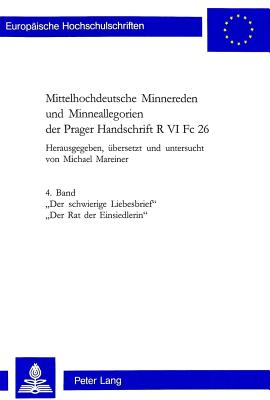 Europäische Hochschulschriften

Mittelhochdeutsche Minnereden und Minneallegorien der Prager Handschrift R VI Fc 26

Herausgegeben, übersetzt und untersucht von Michael Mareiner

4. Band
„Der schwierige Liebesbrief“
„Der Rat der Einsiedlerin“

Peter Lang